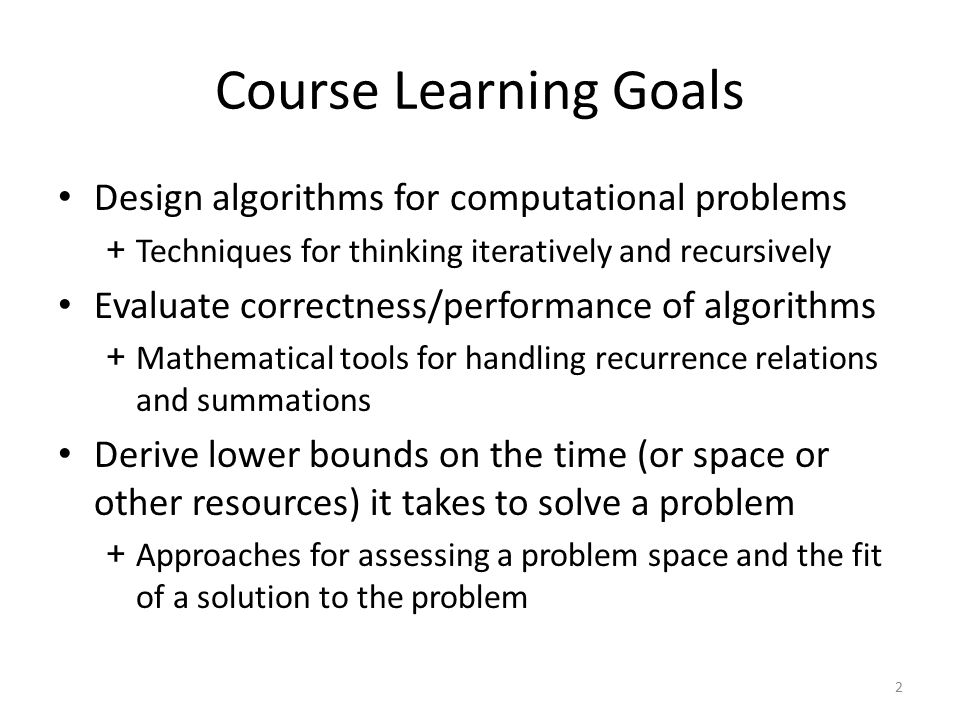 Course Learning Goals

• Design algorithms for computational problems
 + Techniques for thinking iteratively and recursively
• Evaluate correctness/performance of algorithms
 + Mathematical tools for handling recurrence relations and summations
• Derive lower bounds on the time (or space or other resources) it takes to solve a problem
 + Approaches for assessing a problem space and the fit of a solution to the problem

2